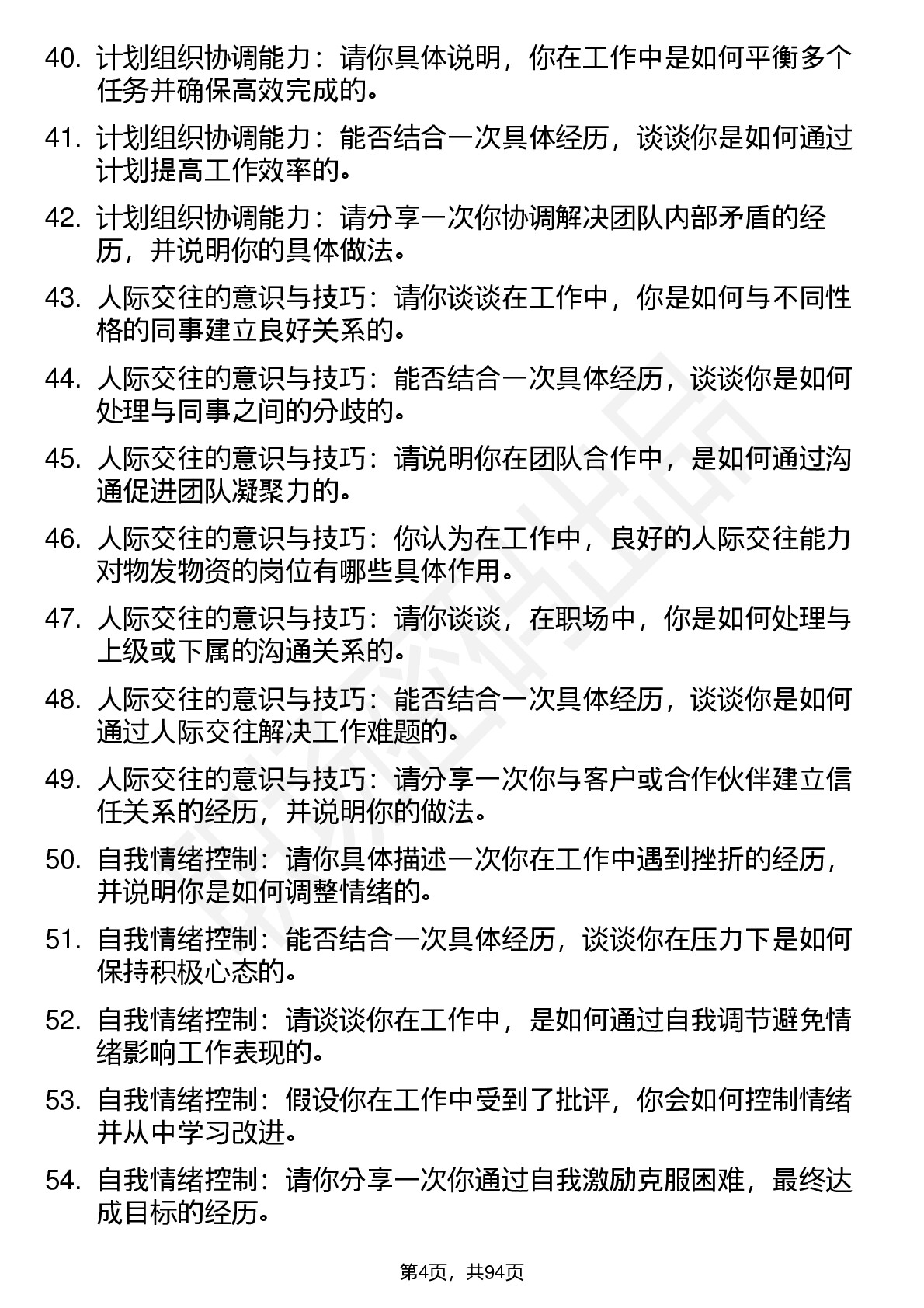 40. 计划组织协调能力：请你具体说明，你在工作中是如何平衡多个任务并确保高效完成的。

41. 计划组织协调能力：能否结合一次具体经历，谈谈你是如何通过计划提高工作效率的。

42. 计划组织协调能力：请分享一次你协调解决团队内部矛盾的经历，并说明你的具体做法。

43. 人际交往的意识与技巧：请你谈谈在工作中，你是如何与不同性格的同事建立良好关系的。

44. 人际交往的意识与技巧：能否结合一次具体经历，谈谈你是如何处理与同事之间的分歧的。

45. 人际交往的意识与技巧：请说明你在团队合作中，是如何通过沟通促进团队凝聚力的。

46. 人际交往的意识与技巧：你认为在工作中，良好的人际交往能力对物发物资的岗位有哪些具体作用。

47. 人际交往的意识与技巧：请你谈谈，在职场中，你是如何处理与上级或下属的沟通关系的。

48. 人际交往的意识与技巧：能否结合一次具体经历，谈谈你是如何通过人际交往解决工作难题的。

49. 人际交往的意识与技巧：请分享一次你与客户或合作伙伴建立信任关系的经历，并说明你的做法。

50. 自我情绪控制：请你具体描述一次你在工作中遇到挫折的经历，并说明你是如何调整情绪的。

51. 自我情绪控制：能否结合一次具体经历，谈谈你在压力下是如何保持积极心态的。

52. 自我情绪控制：请谈谈你在工作中，是如何通过自我调节避免情绪影响工作表现的。

53. 自我情绪控制：假设你在工作中受到了批评，你会如何控制情绪并从中学习改进。

54. 自我情绪控制：请你分享一次你通过自我激励克服困难，最终达成目标的经历。

第4页，共94页